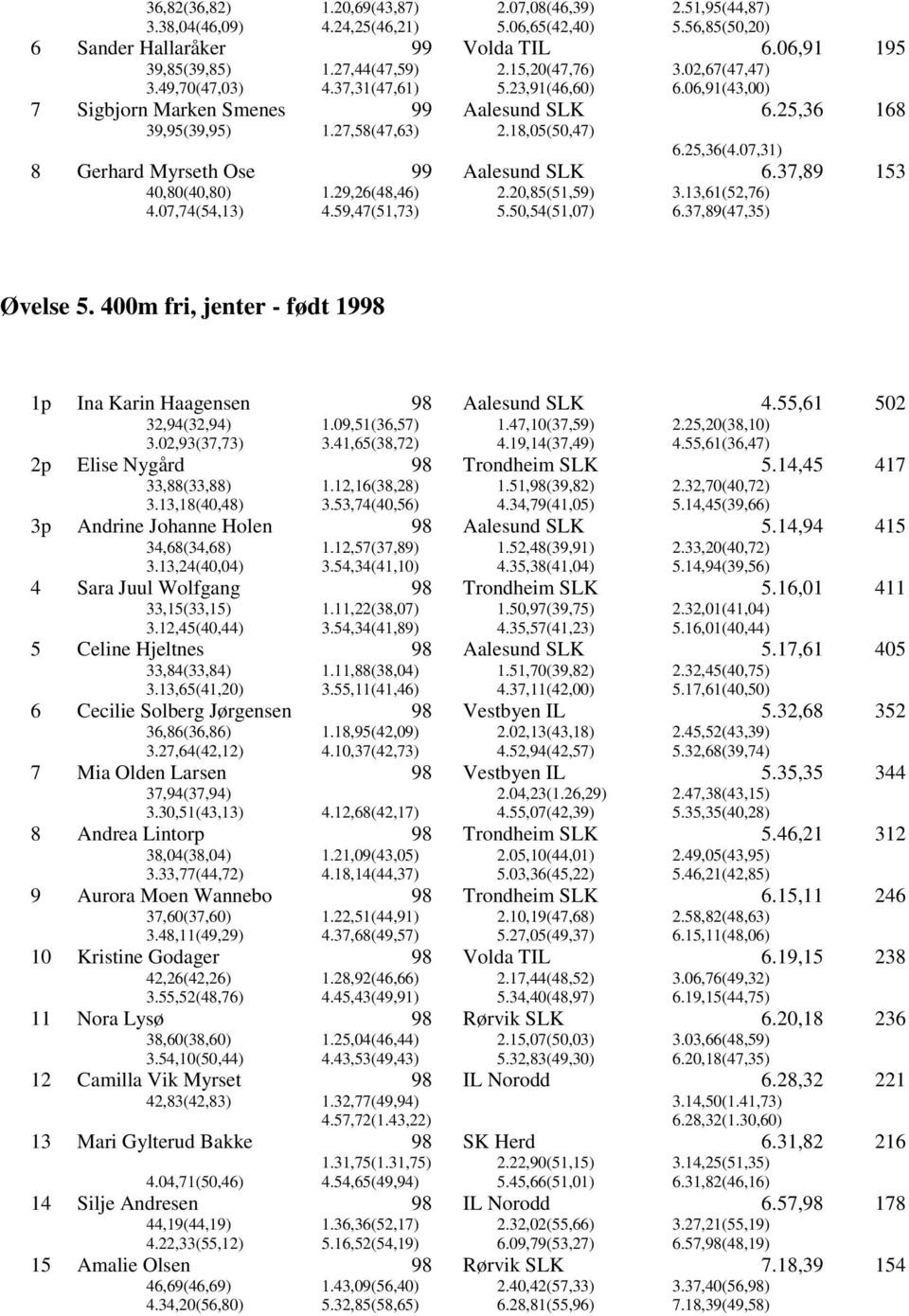 36,82(36,82) 1.20,69(43,87) 2.07,08(46,39) 2.51,95(44,87)
3.38,04(46,09) 4.24,25(46,21) 5.06,65(42,40) 5.56,85(50,20)

6 Sander Hallaråker 99 Volda TIL 6.06,91 195
39,85(39,85) 1.27,44(47,59) 2.15,20(47,76) 3.02,67(47,47)
3.49,70(47,03) 4.37,31(47,61) 5.23,91(46,60) 6.06,91(43,00)

7 Sigbjorn Marken Smenes 99 Aalesund SLK 6.25,36 168
39,95(39,95) 1.27,58(47,63) 2.18,05(50,47)
6.25,36(4.07,31)

8 Gerhard Myrseth Ose 99 Aalesund SLK 6.37,89 153
40,80(40,80) 1.29,26(48,46) 2.20,85(51,59) 3.13,61(52,76)
4.07,74(54,13) 4.59,47(51,73) 5.50,54(51,07) 6.37,89(47,35)

Øvelse 5. 400m fri, jenter - født 1998

1p Ina Karin Haagensen 98 Aalesund SLK 4.55,61 502
32,94(32,94) 1.09,51(36,57) 1.47,10(37,59) 2.25,20(38,10)
3.02,93(37,73) 3.41,65(38,72) 4.19,14(37,49) 4.55,61(36,47)

2p Elise Nygård 98 Trondheim SLK 5.14,45 417
33,88(33,88) 1.12,16(38,28) 1.51,98(39,82) 2.32,70(40,72)
3.13,18(40,48) 3.53,74(40,56) 4.34,79(41,05) 5.14,45(39,66)

3p Andrine Johanne Holen 98 Aalesund SLK 5.14,94 415
34,68(34,68) 1.12,57(37,89) 1.52,48(39,91) 2.33,20(40,72)
3.13,24(40,04) 3.54,34(41,10) 4.35,38(41,04) 5.14,94(39,56)

4 Sara Juul Wolfgang 98 Trondheim SLK 5.16,01 411
33,15(33,15) 1.11,22(38,07) 1.50,97(39,75) 2.32,01(41,04)
3.12,45(40,44) 3.54,34(41,89) 4.35,57(41,23) 5.16,01(40,44)

5 Celine Hjeltnes 98 Aalesund SLK 5.17,61 405
33,84(33,84) 1.11,88(38,04) 1.51,70(39,82) 2.32,45(40,75)
3.13,65(41,20) 3.55,11(41,46) 4.37,11(42,00) 5.17,61(40,50)

6 Cecilie Solberg Jørgensen 98 Vestbyen IL 5.32,68 352
36,86(36,86) 1.18,95(42,09) 2.02,13(43,18) 2.45,52(43,39)
3.27,64(42,12) 4.10,37(42,73) 4.52,94(42,57) 5.32,68(39,74)

7 Mia Olden Larsen 98 Vestbyen IL 5.35,35 344
37,94(37,94) 2.04,23(1.26,29) 2.47,38(43,15)
3.30,51(43,13) 4.12,68(42,17) 4.55,07(42,39) 5.35,35(40,28)

8 Andrea Lintorp 98 Trondheim SLK 5.46,21 312
38,04(38,04) 1.21,09(43,05) 2.05,10(44,01) 2.49,05(43,95)
3.33,77(44,72) 4.18,14(44,37) 5.03,36(45,22) 5.46,21(42,85)

9 Aurora Moen Wannebo 98 Trondheim SLK 6.15,11 246
37,60(37,60) 1.22,51(44,91) 2.10,19(47,68) 2.58,82(48,63)
3.48,11(49,29) 4.37,68(49,57) 5.27,05(49,37) 6.15,11(48,06)

10 Kristine Godager 98 Volda TIL 6.19,15 238
42,26(42,26) 1.28,92(46,66) 2.17,44(48,52) 3.06,76(49,32)
3.55,52(48,76) 4.45,43(49,91) 5.34,40(48,97) 6.19,15(44,75)

11 Nora Lysø 98 Rørvik SLK 6.20,18 236
38,60(38,60) 1.25,04(46,44) 2.15,07(50,03) 3.03,66(48,59)
3.54,10(50,44) 4.43,53(49,43) 5.32,83(49,30) 6.20,18(47,35)

12 Camilla Vik Myrset 98 IL Norodd 6.28,32 221
42,83(42,83) 1.32,77(49,94) 3.14,50(1.41,73)
4.57,72(1.43,22) 6.28,32(1.30,60)

13 Mari Gylterud Bakke 98 SK Herd 6.31,82 216
1.31,75(1.31,75) 2.22,90(51,15) 3.14,25(51,35)
4.04,71(50,46) 4.54,65(49,94) 5.45,66(51,01) 6.31,82(46,16)

14 Silje Andresen 98 IL Norodd 6.57,98 178
44,19(44,19) 1.36,36(52,17) 2.32,02(55,66) 3.27,21(55,19)
4.22,33(55,12) 5.16,52(54,19) 6.09,79(53,27) 6.57,98(48,19)

15 Amalie Olsen 98 Rørvik SLK 7.18,39 154
46,69(46,69) 1.43,09(56,40) 2.40,42(57,33) 3.37,40(56,98)
4.34,20(56,80) 5.32,85(58,65) 6.28,81(55,96) 7.18,39(49,58)